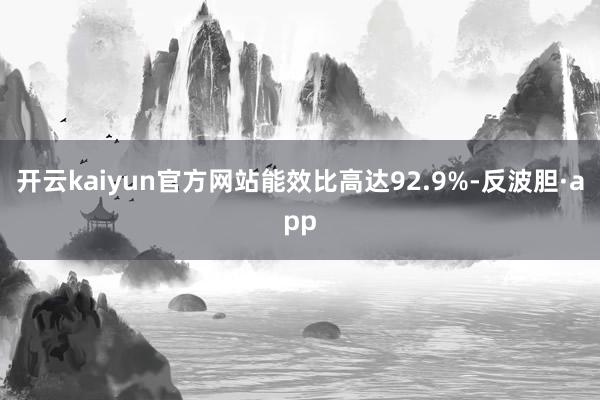 开云kaiyun官方网站能效比高达92.9%-反波胆·app